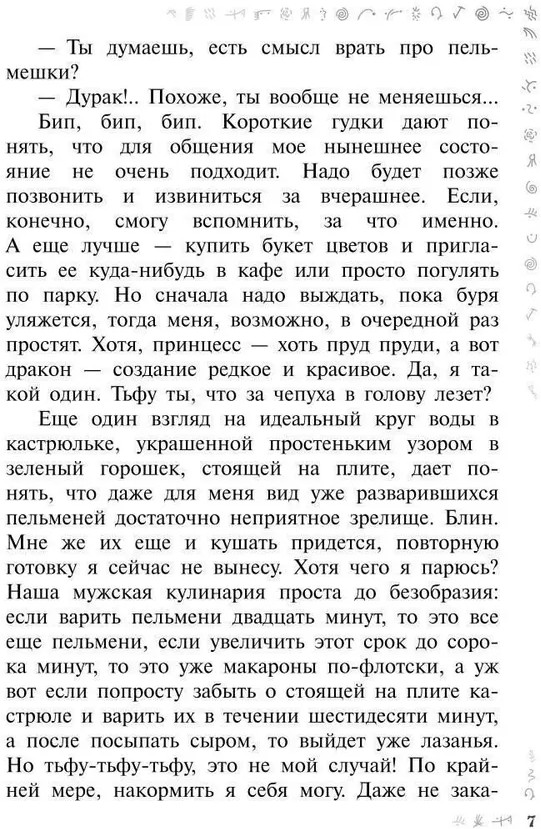 — Ты думаешь, есть смысл врать про пельмешки?

— Дурак!.. Похоже, ты вообще не меняешься...

Бип, бип, бип. Короткие гудки дают понять, что для общения мое нынешнее состояние не очень подходит. Надо будет позже позвонить и извиниться за вчерашнее. Если, конечно, смогу вспомнить, за что именно. А еще лучше — купить букет цветов и пригласить ее куда-нибудь в кафе или просто погулять по парку. Но сначала надо выждать, пока буря уляжется, тогда меня, возможно, в очередной раз простят. Хотя, принцесс — хоть пруд пруди, а вот дракон — создание редкое и красивое. Да, я такой один. Тьфу ты, что за чепуха в голову лезет?

Еще один взгляд на идеальный круг воды в кастрюльке, украшенной простеньким узором в зеленый горошек, стоящей на плите, дает понять, что даже для меня вид уже разварившихся пельменей достаточно неприятное зрелище. Блин. Мне же их еще и кушать придется, повторную готовку я сейчас не вынесу. Хотя чего я парюсь? Наша мужская кулинария проста до безобразия: если варить пельмени двадцать минут, то это все еще пельмени, если увеличить этот срок до сорока минут, то это уже макароны по-флотски, а уж вот если попросту забыть о стоящей на плите кастрюле и варить их в течении шестидесяти минут, а после посыпать сыром, то выйдет уже лазанья. Но тьфу-тьфу-тьфу, это не мой случай! По крайней мере, накормить я себя могу. Даже не зака-

7